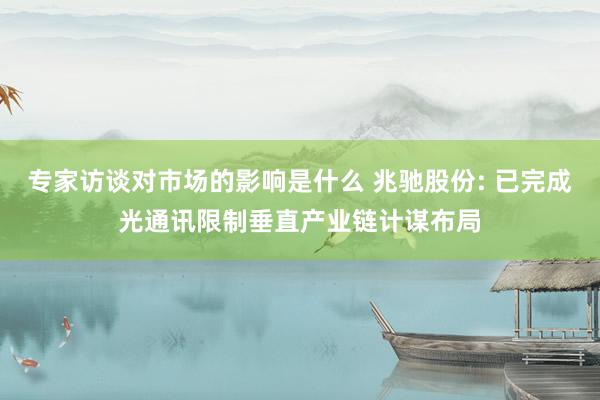 专家访谈对市场的影响是什么 兆驰股份: 已完成光通讯限制垂直产业链计谋布局